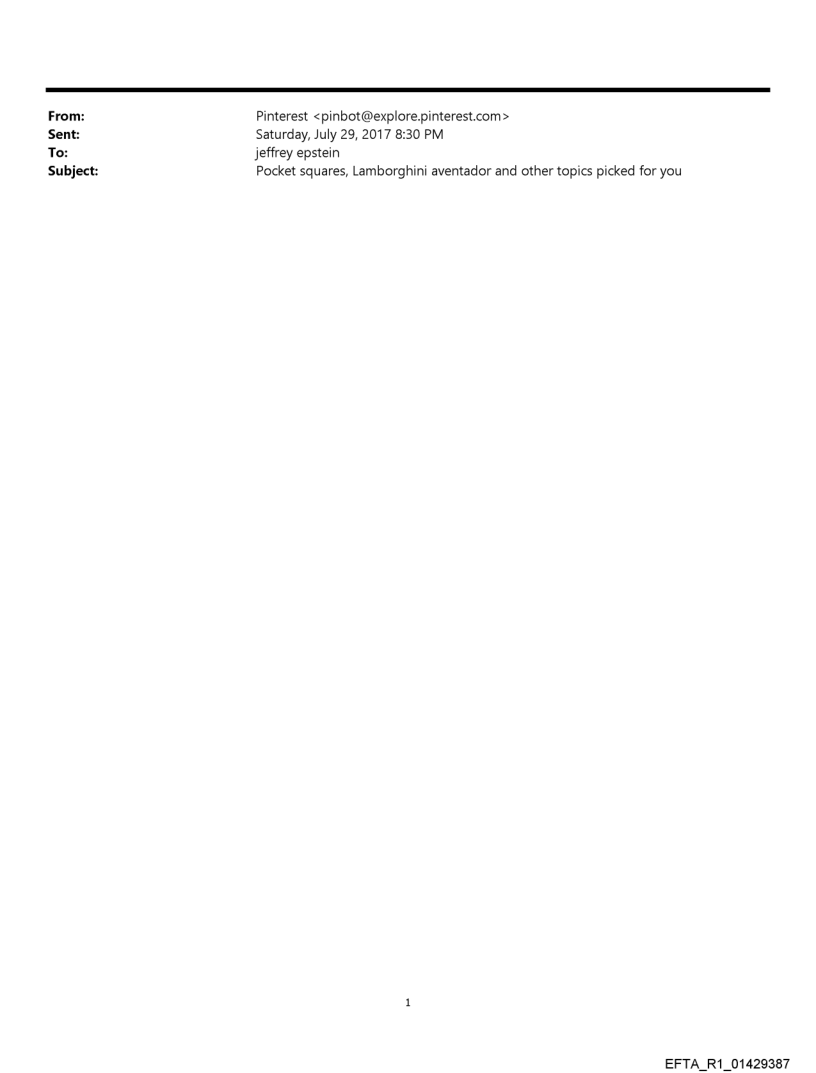 From: Pinterest <pinbot@explore.pinterest.com>
Sent: Saturday, July 29, 2017 8:30 PM
To: jeffrey epstein
Subject: Pocket squares, Lamborghini aventador and other topics picked for you

1

EFTA_R1_01429387